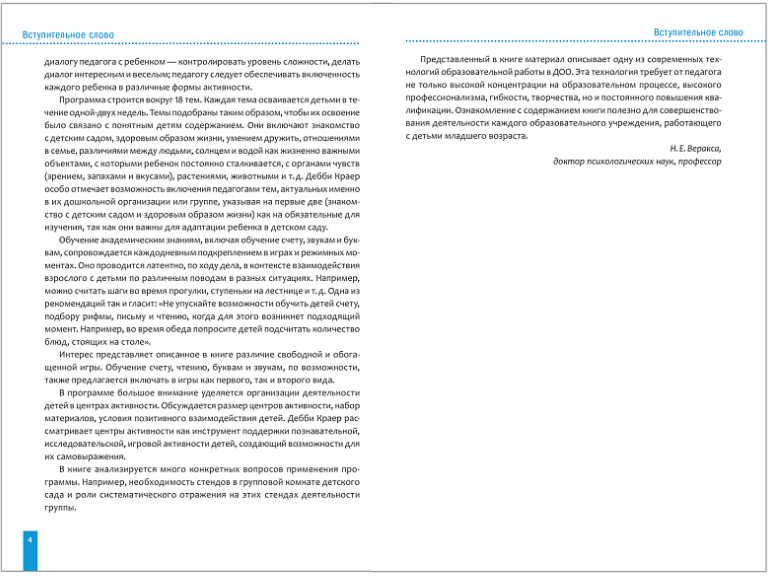 Вступительное слово

диалогу педагога с ребенком — контролировать уровень сложности, делать диалог интересным и веселым; педагогу следует обеспечивать включенность каждого ребенка в различные формы активности.

Программа строится вокруг 18 тем. Каждая тема осваивается детьми в течение одной-двух недель. Темы подобраны таким образом, чтобы их освоение было связано с понятным детям содержанием. Они включают знакомство с детским садом, здоровым образом жизни, умением дружить, отношениями в семье, различиями между людьми, солнцем и водой как жизненно важными объектами, с которыми ребенок постоянно сталкивается, с органами чувств (зрением, запахами и вкусами), растениями, животными и т. д. Дебби Краер особо отмечает возможность включения педагогами тем, актуальных именно в их дошкольной организации или группе, указывая на первые две (знакомство с детским садом и здоровым образом жизни) как на обязательные для изучения, так как они важны для адаптации ребенка в детском саду.

Обучение академическим знаниям, включая обучение счету, звукам и буквам, сопровождается каждодневным подкреплением в играх и режимных моментах. Оно проводится латентно, по ходу дела, в контексте взаимодействия взрослого с детьми по различным поводам в разных ситуациях. Например, можно считать шаги во время прогулки, ступеньки на лестнице и т. д. Одна из рекомендаций так и гласит: «Не упускайте возможности обучить детей счету, подбору рифмы, письму и чтению, когда для этого возникнет подходящий момент. Например, во время обеда попросите детей подсчитать количество блюд, стоящих на столе».

Интерес представляет описанное в книге различие свободной и обогащенной игры. Обучение счету, чтению, буквам и звукам, по возможности, также предлагается включать в игры как первого, так и второго вида.

В программе большое внимание уделяется организации деятельности детей в центрах активности. Обсуждается размер центров активности, набор материалов, условия позитивного взаимодействия детей. Дебби Краер рассматривает центры активности как инструмент поддержки познавательной, исследовательской, игровой активности детей, создающий возможности для их самовыражения.

В книге анализируется много конкретных вопросов применения программы. Например, необходимость стендов в групповой комнате детского сада и роли систематического отражения на этих стендах деятельности группы.

4

Вступительное слово

Представленный в книге материал описывает одну из современных технологий образовательной работы в ДОО. Эта технология требует от педагога не только высокой концентрации на образовательном процессе, высокого профессионализма, гибкости, творчества, но и постоянного повышения квалификации. Ознакомление с содержанием книги полезно для совершенствования деятельности каждого образовательного учреждения, работающего с детьми младшего возраста.

Н. Е. Веракса,
доктор психологических наук, профессор